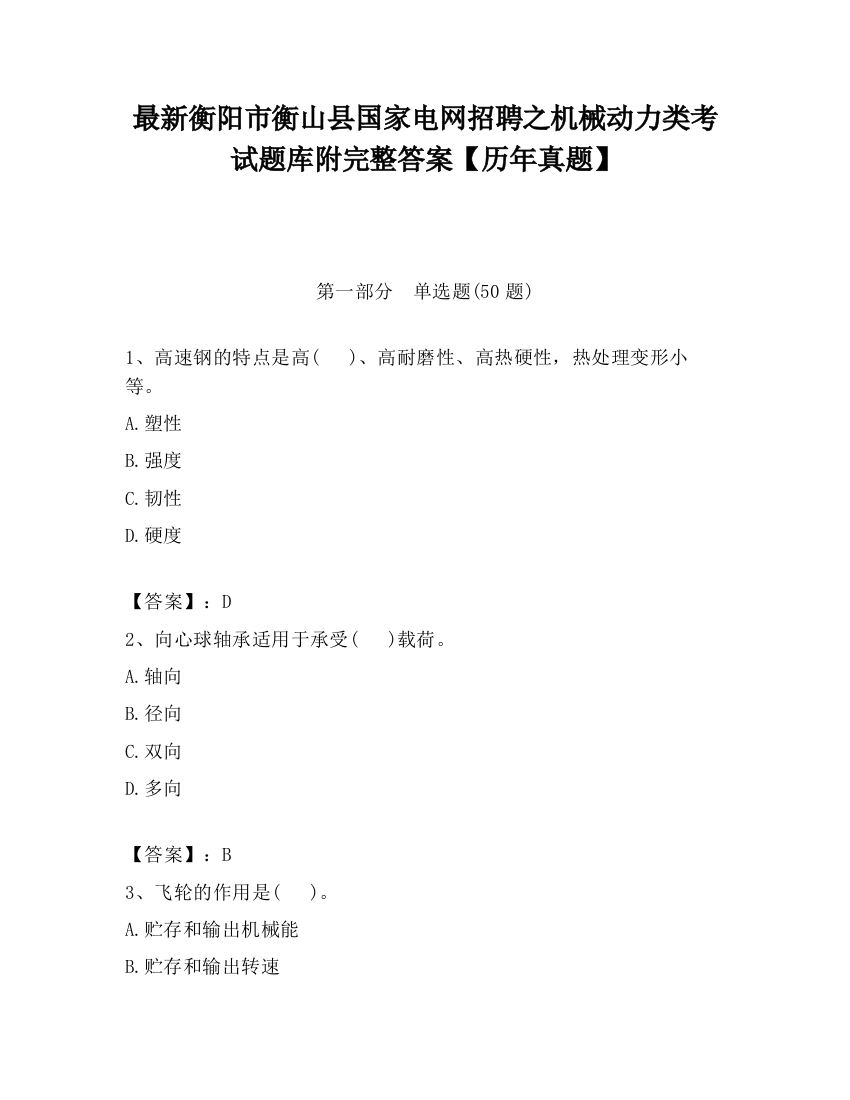 最新衡阳市衡山县国家电网招聘之机械动力类考试题库附完整答案【历年真题】

第一部分　单选题(50 题)

1、高速钢的特点是高(　 )、高耐磨性、高热硬性，热处理变形小等。

A.塑性

B.强度

C.韧性

D.硬度

【答案】：D

2、向心球轴承适用于承受(　 )载荷。

A.轴向

B.径向

C.双向

D.多向

【答案】：B

3、飞轮的作用是(　 )。

A.贮存和输出机械能

B.贮存和输出转速